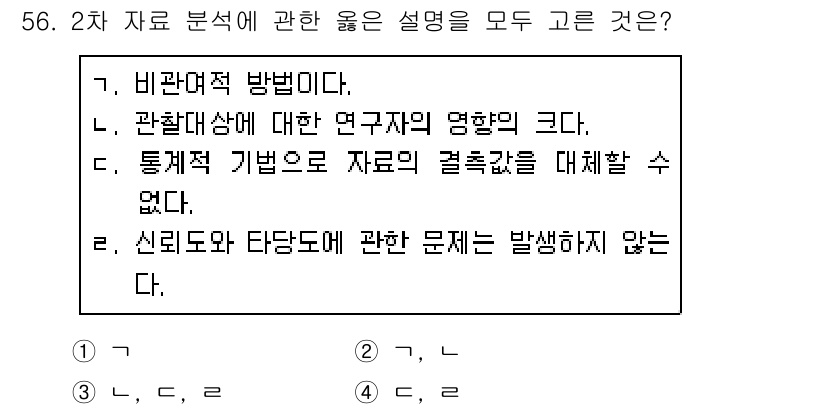 56. 2차 자료 분석에 관한 옳은 설명을 모두 고른 것은?

ㄱ. 비관여적 방법이다.
ㄴ. 관찰대상에 대한 연구자의 영향의 크다.
ㄷ. 통계적 기법으로 자료의 결측값을 대체할 수 없다.
ㄹ. 신뢰도와 타당도에 관한 문제는 발생하지 않는다.

① ㄱ
② ㄱ, ㄴ
③ ㄴ, ㄷ, ㄹ
④ ㄷ, ㄹ